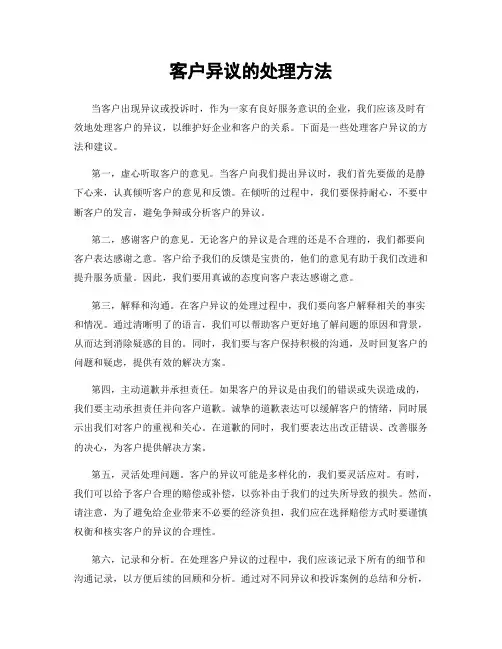 客户异议的处理方法

当客户出现异议或投诉时，作为一家有良好服务意识的企业，我们应该及时有效地处理客户的异议，以维护好企业和客户的关系。下面是一些处理客户异议的方法和建议。

第一，虚心听取客户的意见。当客户向我们提出异议时，我们首先要做的是静下心来，认真倾听客户的意见和反馈。在倾听的过程中，我们要保持耐心，不要中断客户的发言，避免争辩或分析客户的异议。

第二，感谢客户的意见。无论客户的异议是合理的还是不合理的，我们都要向客户表达感谢之意。客户给予我们的反馈是宝贵的，他们的意见有助于我们改进和提升服务质量。因此，我们要用真诚的态度向客户表达感谢之意。

第三，解释和沟通。在客户异议的处理过程中，我们要向客户解释相关的事实和情况。通过清晰明了的语言，我们可以帮助客户更好地了解问题的原因和背景，从而达到消除疑惑的目的。同时，我们要与客户保持积极的沟通，及时回复客户的问题和疑虑，提供有效的解决方案。

第四，主动道歉并承担责任。如果客户的异议是由我们的错误或失误造成的，我们要主动承担责任并向客户道歉。诚挚的道歉表达可以缓解客户的情绪，同时展示出我们对客户的重视和关心。在道歉的同时，我们要表达出改正错误、改善服务的决心，为客户提供解决方案。

第五，灵活处理问题。客户的异议可能是多样化的，我们要灵活应对。有时，我们可以给予客户合理的赔偿或补偿，以弥补由于我们的过失所导致的损失。然而，请注意，为了避免给企业带来不必要的经济负担，我们应在选择赔偿方式时要谨慎权衡和核实客户的异议的合理性。

第六，记录和分析。在处理客户异议的过程中，我们应该记录下所有的细节和沟通记录，以方便后续的回顾和分析。通过对不同异议和投诉案例的总结和分析，